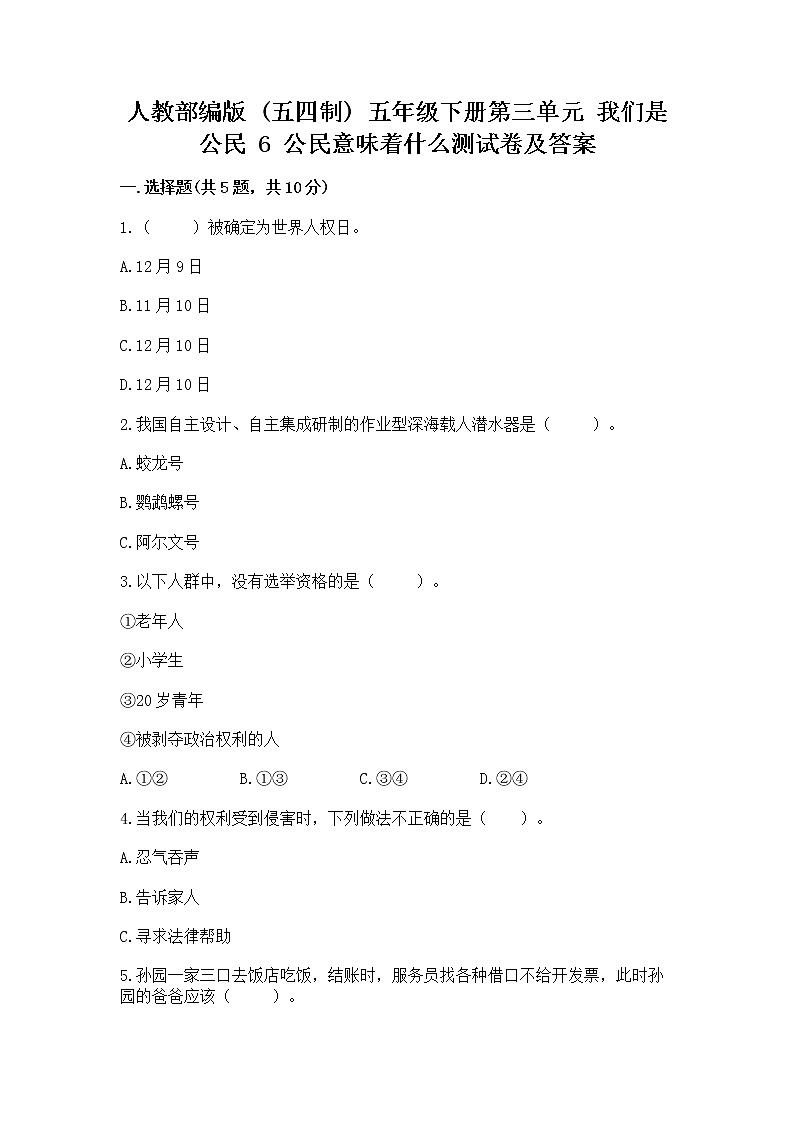 人教部编版（五四制）五年级下册第三单元 我们是公民 6 公民意味着什么测试卷及答案

一.选择题(共5题，共10分)

1.（　　）被确定为世界人权日。

A.12月9日

B.11月10日

C.12月10日

D.12月10日

2.我国自主设计、自主集成研制的作业型深海载人潜水器是（　　）。

A.蛟龙号

B.鹦鹉螺号

C.阿尔文号

3.以下人群中，没有选举资格的是（　　）。

①老年人

②小学生

③20岁青年

④被剥夺政治权利的人

A.①②　　B.①③　　C.③④　　D.②④

4.当我们的权利受到侵害时，下列做法不正确的是（　　）。

A.忍气吞声

B.告诉家人

C.寻求法律帮助

5.孙园一家三口去饭店吃饭，结账时，服务员找各种借口不给开发票，此时孙园的爸爸应该（　　）。